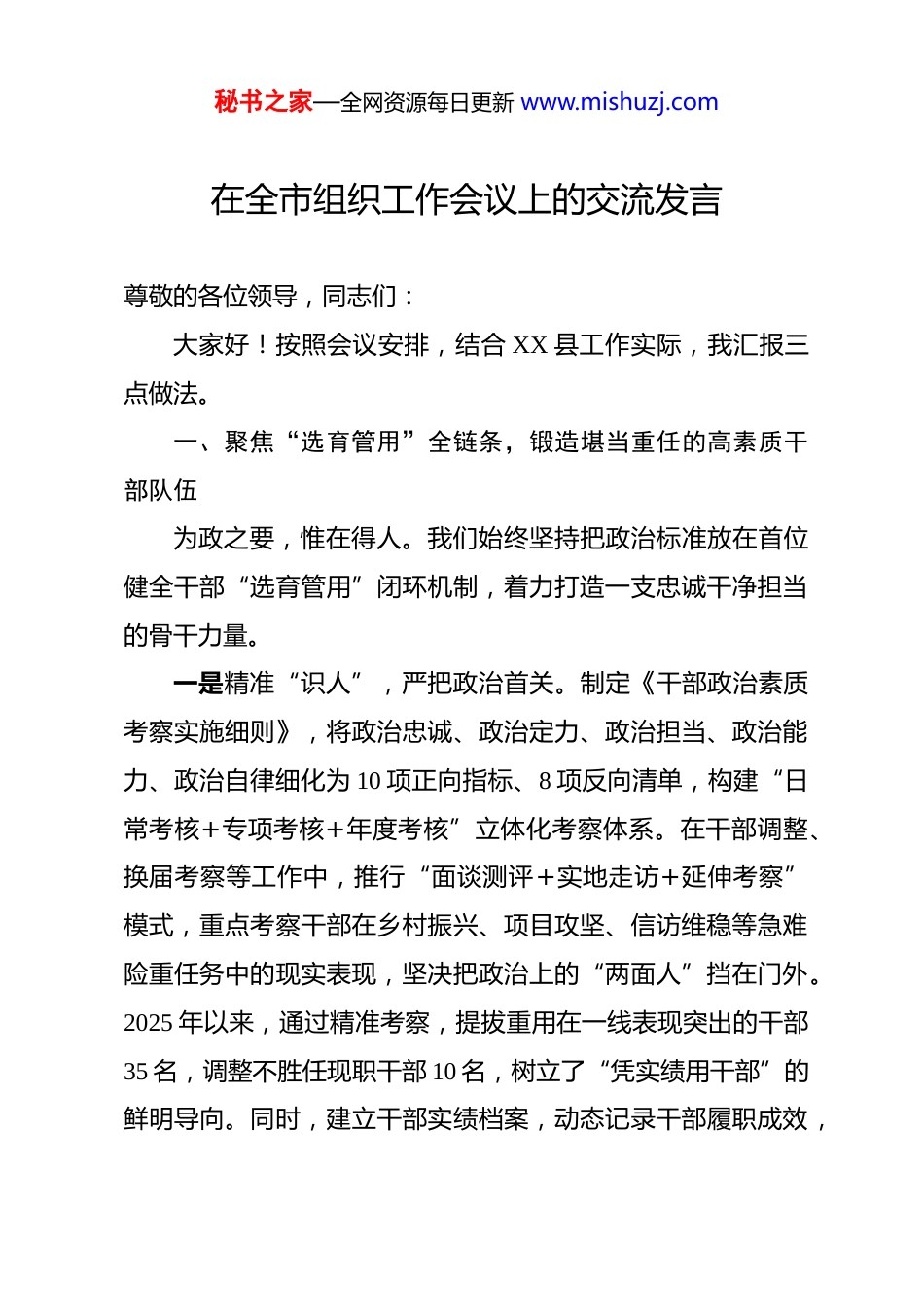 秘书之家—全网资源每日更新 www.mishuzj.com

在全市组织工作会议上的交流发言

尊敬的各位领导，同志们：

大家好！按照会议安排，结合 XX 县工作实际，我汇报三点做法。

一、聚焦“选育管用”全链条，锻造堪当重任的高素质干部队伍

为政之要，惟在得人。我们始终坚持把政治标准放在首位健全干部“选育管用”闭环机制，着力打造一支忠诚干净担当的骨干力量。

一是精准“识人”，严把政治首关。制定《干部政治素质考察实施细则》，将政治忠诚、政治定力、政治担当、政治能力、政治自律细化为 10 项正向指标、8 项反向清单，构建“日常考核+专项考核+年度考核”立体化考察体系。在干部调整、换届考察等工作中，推行“面谈测评+实地走访+延伸考察”模式，重点考察干部在乡村振兴、项目攻坚、信访维稳等急难险重任务中的现实表现，坚决把政治上的“两面人”挡在门外。2025 年以来，通过精准考察，提拔重用在一线表现突出的干部 35 名，调整不胜任现职干部 10 名，树立了“凭实绩用干部”的鲜明导向。同时，建立干部实绩档案，动态记录干部履职成效，